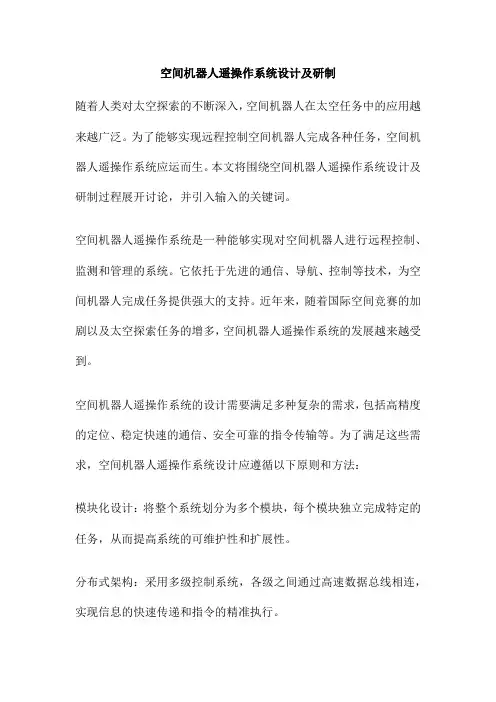 空间机器人遥操作系统设计及研制

随着人类对太空探索的不断深入，空间机器人在太空任务中的应用越来越广泛。为了能够实现远程控制空间机器人完成各种任务，空间机器人遥操作系统应运而生。本文将围绕空间机器人遥操作系统设计及研制过程展开讨论，并引入输入的关键词。

空间机器人遥操作系统是一种能够实现对空间机器人进行远程控制、监测和管理的系统。它依托于先进的通信、导航、控制等技术，为空间机器人完成任务提供强大的支持。近年来，随着国际空间竞赛的加剧以及太空探索任务的增多，空间机器人遥操作系统的发展越来越受到。

空间机器人遥操作系统的设计需要满足多种复杂的需求，包括高精度的定位、稳定快速的通信、安全可靠的指令传输等。为了满足这些需求，空间机器人遥操作系统设计应遵循以下原则和方法：

模块化设计：将整个系统划分为多个模块，每个模块独立完成特定的任务，从而提高系统的可维护性和扩展性。

分布式架构：采用多级控制系统，各级之间通过高速数据总线相连，实现信息的快速传递和指令的精准执行。